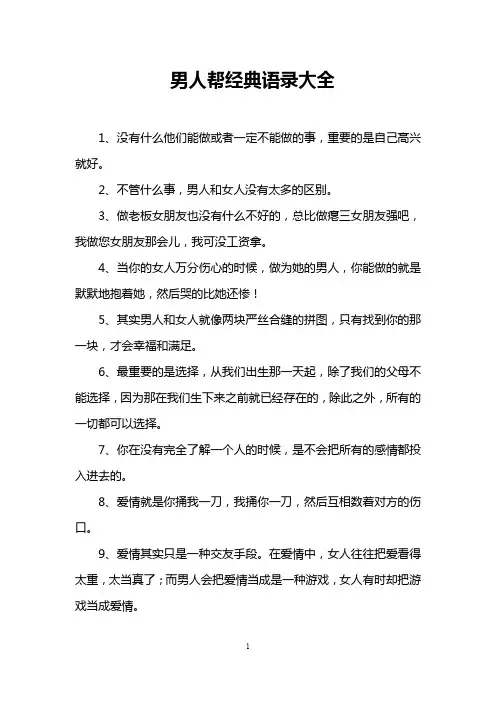 男人帮经典语录大全

1、没有什么他们能做或者一定不能做的事，重要的是自己高兴就好。

2、不管什么事，男人和女人没有太多的区别。

3、做老板女朋友也没有什么不好的，总比做瘪三女朋友强吧，我做您女朋友那会儿，我可没工资拿。

4、当你的女人万分伤心的时候，做为她的男人，你能做的就是默默地抱着她，然后哭的比她还惨！

5、其实男人和女人就像两块严丝合缝的拼图，只有找到你的那一块，才会幸福和满足。

6、最重要的是选择，从我们出生那一天起，除了我们的父母不能选择，因为那在我们生下来之前就已经存在的，除此之外，所有的一切都可以选择。

7、你在没有完全了解一个人的时候，是不会把所有的感情都投入进去的。

8、爱情就是你捅我一刀，我捅你一刀，然后互相数着对方的伤口。

9、爱情其实只是一种交友手段。在爱情中，女人往往把爱看得太重，太当真了；而男人会把爱情当成是一种游戏，女人有时却把游戏当成爱情。

1